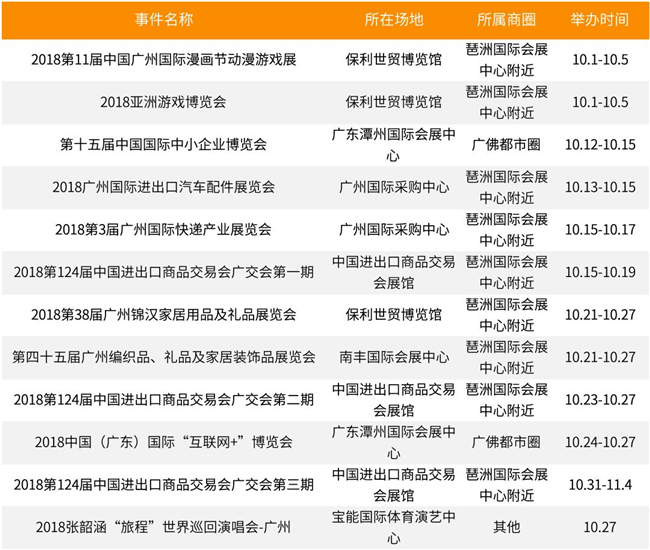 | 事件名称 | 所在场地 | 所属商圈 | 举办时间 |
|---|---|---|---|
| 2018第11届中国广州国际漫画节动漫游戏展 | 保利世贸博览馆 | 琶洲国际会展中心附近 | 10.1-10.5 |
| 2018亚洲游戏博览会 | 保利世贸博览馆 | 琶洲国际会展中心附近 | 10.1-10.5 |
| 第十五届中国国际中小企业博览会 | 广东潭州国际会展中心 | 广佛都市圈 | 10.12-10.15 |
| 2018广州国际进出口汽车配件展览会 | 广州国际采购中心 | 琶洲国际会展中心附近 | 10.13-10.15 |
| 2018第3届广州国际快递产业展览会 | 广州国际采购中心 | 琶洲国际会展中心附近 | 10.15-10.17 |
| 2018第124届中国进出口商品交易会广交会第一期 | 中国进出口商品交易会展馆 | 琶洲国际会展中心附近 | 10.15-10.19 |
| 2018第38届广州锦汉家居用品及礼品展览会 | 保利世贸博览馆 | 琶洲国际会展中心附近 | 10.21-10.27 |
| 第四十五届广州编织品、礼品及家居装饰品展览会 | 南丰国际会展中心 | 琶洲国际会展中心附近 | 10.21-10.27 |
| 2018第124届中国进出口商品交易会广交会第二期 | 中国进出口商品交易会展馆 | 琶洲国际会展中心附近 | 10.23-10.27 |
| 2018中国（广东）国际“互联网+”博览会 | 广东潭州国际会展中心 | 广佛都市圈 | 10.24-10.27 |
| 2018第124届中国进出口商品交易会广交会第三期 | 中国进出口商品交易会展馆 | 琶洲国际会展中心附近 | 10.31-11.4 |
| 2018张韶涵“旅程”世界巡回演唱会-广州 | 宝能国际体育演艺中心 | 其他 | 10.27 |